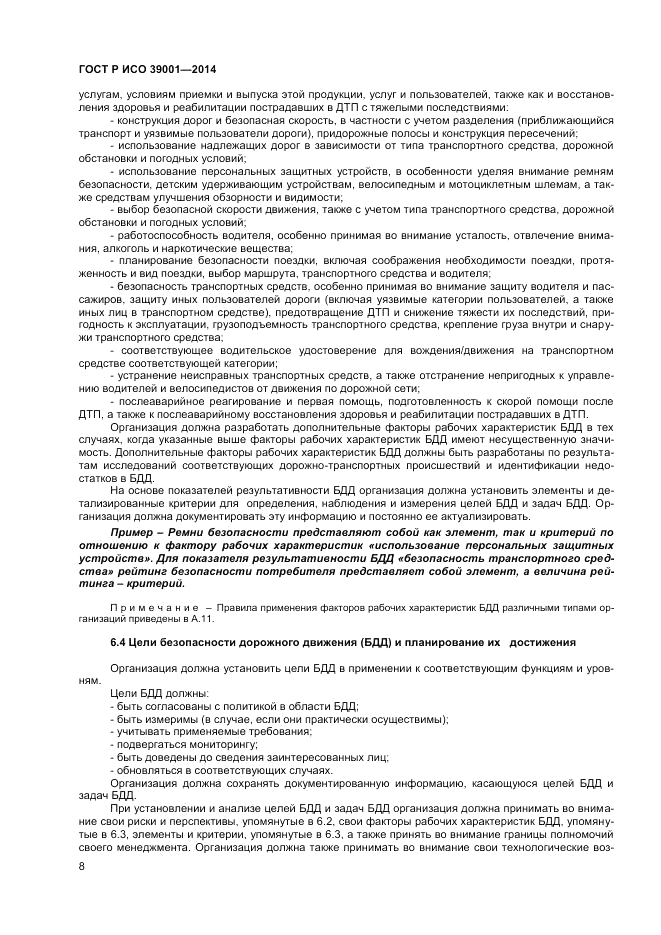 ГОСТ Р ИСО 39001—2014

услугам, условиям приемки и выпуска этой продукции, услуг и пользователей, также как и восстановления здоровья и реабилитации пострадавших в ДТП с тяжелыми последствиями:

- конструкция дорог и безопасная скорость, в частности с учетом разделения (приближающийся транспорт и уязвимые пользователи дороги), придорожные полосы и конструкция пересечений;

- использование надлежащих дорог в зависимости от типа транспортного средства, дорожной обстановки и погодных условий;

- использование персональных защитных устройств, в особенности уделяя внимание ремням безопасности, детским удерживающим устройствам, велосипедным и мотоциклетным шлемам, а также средствам улучшения обзорности и видимости;

- выбор безопасной скорости движения, также с учетом типа транспортного средства, дорожной обстановки и погодных условий;

- работоспособность водителя, особенно принимая во внимание усталость, отвлечение внимания, алкоголь и наркотические вещества;

- планирование безопасности поездки, включая соображения необходимости поездки, протяженность и вид поездки, выбор маршрута, транспортного средства и водителя;

- безопасность транспортных средств, особенно принимая во внимание защиту водителя и пассажиров, защиту иных пользователей дороги (включая уязвимые категории пользователей, а также иных лиц в транспортном средстве), предотвращение ДТП и снижение тяжести их последствий, пригодность к эксплуатации, грузоподъемность транспортного средства, крепление груза внутри и снаружи транспортного средства;

- соответствующее водительское удостоверение для вождения/движения на транспортном средстве соответствующей категории;

- устранение неисправных транспортных средств, а также отстранение непригодных к управлению водителей и велосипедистов от движения по дорожной сети;

- послеаварийное реагирование и первая помощь, подготовленность к скорой помощи после ДТП, а также к послеаварийному восстановления здоровья и реабилитации пострадавших в ДТП.

Организация должна разработать дополнительные факторы рабочих характеристик БДД в тех случаях, когда указанные выше факторы рабочих характеристик БДД имеют несущественную значимость. Дополнительные факторы рабочих характеристик БДД должны быть разработаны по результатам исследований соответствующих дорожно-транспортных происшествий и идентификации недостатков в БДД.

На основе показателей результативности БДД организация должна установить элементы и детализированные критерии для определения, наблюдения и измерения целей БДД и задач БДД. Организация должна документировать эту информацию и постоянно ее актуализировать.

Пример – Ремни безопасности представляют собой как элемент, так и критерий по отношению к фактору рабочих характеристик «использование персональных защитных устройств». Для показателя результативности БДД «безопасность транспортного средства» рейтинг безопасности потребителя представляет собой элемент, а величина рейтинга – критерий.

Примечание – Правила применения факторов рабочих характеристик БДД различными типами организаций приведены в А.11.

6.4 Цели безопасности дорожного движения (БДД) и планирование их достижения

Организация должна установить цели БДД в применении к соответствующим функциям и уровням.

Цели БДД должны:
- быть согласованы с политикой в области БДД;
- быть измеримы (в случае, если они практически осуществимы);
- учитывать применяемые требования;
- подвергаться мониторингу;
- быть доведены до сведения заинтересованных лиц;
- обновляться в соответствующих случаях.

Организация должна сохранять документированную информацию, касающуюся целей БДД и задач БДД.

При установлении и анализе целей БДД и задач БДД организация должна принимать во внимание свои риски и перспективы, упомянутые в 6.2, свои факторы рабочих характеристик БДД, упомянутые в 6.3, элементы и критерии, упомянутые в 6.3, а также принять во внимание границы полномочий своего менеджмента. Организация должна также принимать во внимание свои технологические воз-

8